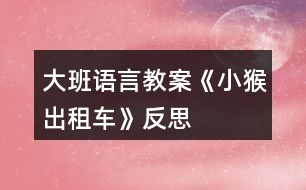 大班语言教案《小猴出租车》反思